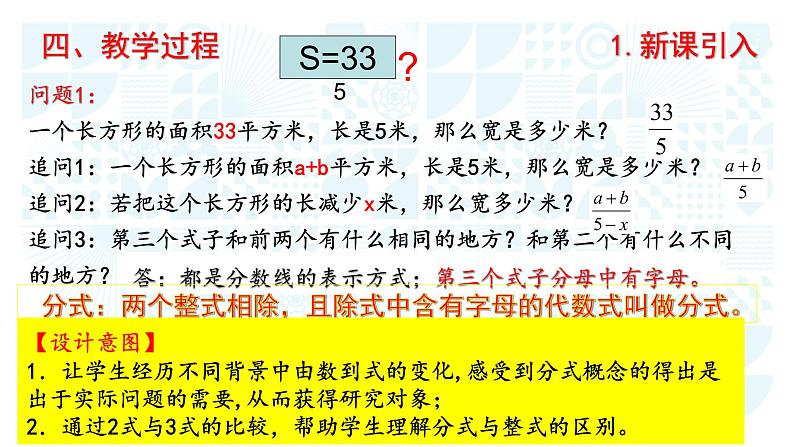 四、教学过程

S=33 ?
5

1. 新课引入

问题1：

一个长方形的面积33平方米，长是5米，那么宽是多少米？ $\frac{33}{5}$

追问1：一个长方形的面积a+b平方米，长是5米，那么宽是多少米？ $\frac{a+b}{5}$

追问2：若把这个长方形的长减少x米，那么宽多少米？ $\frac{a+b}{5-x}$

追问3：第三个式子和前两个有什么相同的地方？和第二个有什么不同的地方？ 答：都是分数线的表示方式；第三个式子分母中有字母。

分式：两个整式相除，且除式中含有字母的代数式叫做分式。

【设计意图】

1．让学生经历不同背景中由数到式的变化，感受到分式概念的得出是出于实际问题的需要，从而获得研究对象；

2．通过2式与3式的比较，帮助学生理解分式与整式的区别。